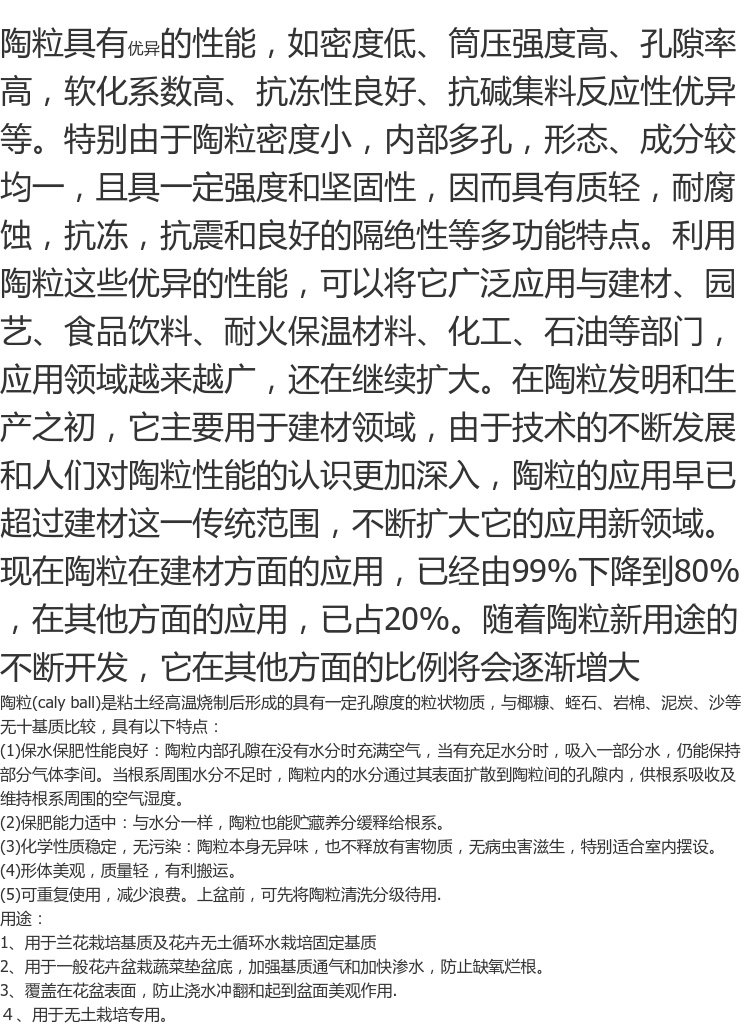 陶粒具有优异的性能，如密度低、筒压强度高、孔隙率高，软化系数高、抗冻性良好、抗碱集料反应性优异等。特别由于陶粒密度小，内部多孔，形态、成分较均一，且具一定强度和坚固性，因而具有质轻，耐腐蚀，抗冻，抗震和良好的隔绝性等多功能特点。利用陶粒这些优异的性能，可以将它广泛应用与建材、园艺、食品饮料、耐火保温材料、化工、石油等部门，应用领域越来越广，还在继续扩大。在陶粒发明和生产之初，它主要用于建材领域，由于技术的不断发展和人们对陶粒性能的认识更加深入，陶粒的应用早已超过建材这一传统范围，不断扩大它的应用新领域。现在陶粒在建材方面的应用，已经由99%下降到80%，在其他方面的应用，已占20%。随着陶粒新用途的不断开发，它在其他方面的比例将会逐渐增大

陶粒(caly ball)是粘土经高温烧制后形成的具有一定孔隙度的粒状物质，与椰糠、蛭石、岩棉、泥炭、沙等无十基质比较，具有以下特点：
(1)保水保肥性能良好：陶粒内部孔隙在没有水分时充满空气，当有充足水分时，吸入一部分水，仍能保持部分气体李间。当根系周围水分不足时，陶粒内的水分通过其表面扩散到陶粒间的孔隙内，供根系吸收及维持根系周围的空气湿度。
(2)保肥能力适中：与水分一样，陶粒也能贮藏养分缓释给根系。
(3)化学性质稳定，无污染：陶粒本身无异味，也不释放有害物质，无病虫害滋生，特别适合室内摆设。
(4)形体美观，质量轻，有利搬运。
(5)可重复使用，减少浪费。上盆前，可先将陶粒清洗分级待用.
用途：
1、用于兰花栽培基质及花卉无土循环水栽培固定基质
2、用于一般花卉盆栽蔬菜垫盆底，加强基质通气和加快渗水，防止缺氧烂根。
3、覆盖在花盆表面，防止浇水冲翻和起到盆面美观作用.
4、用于无土栽培专用。